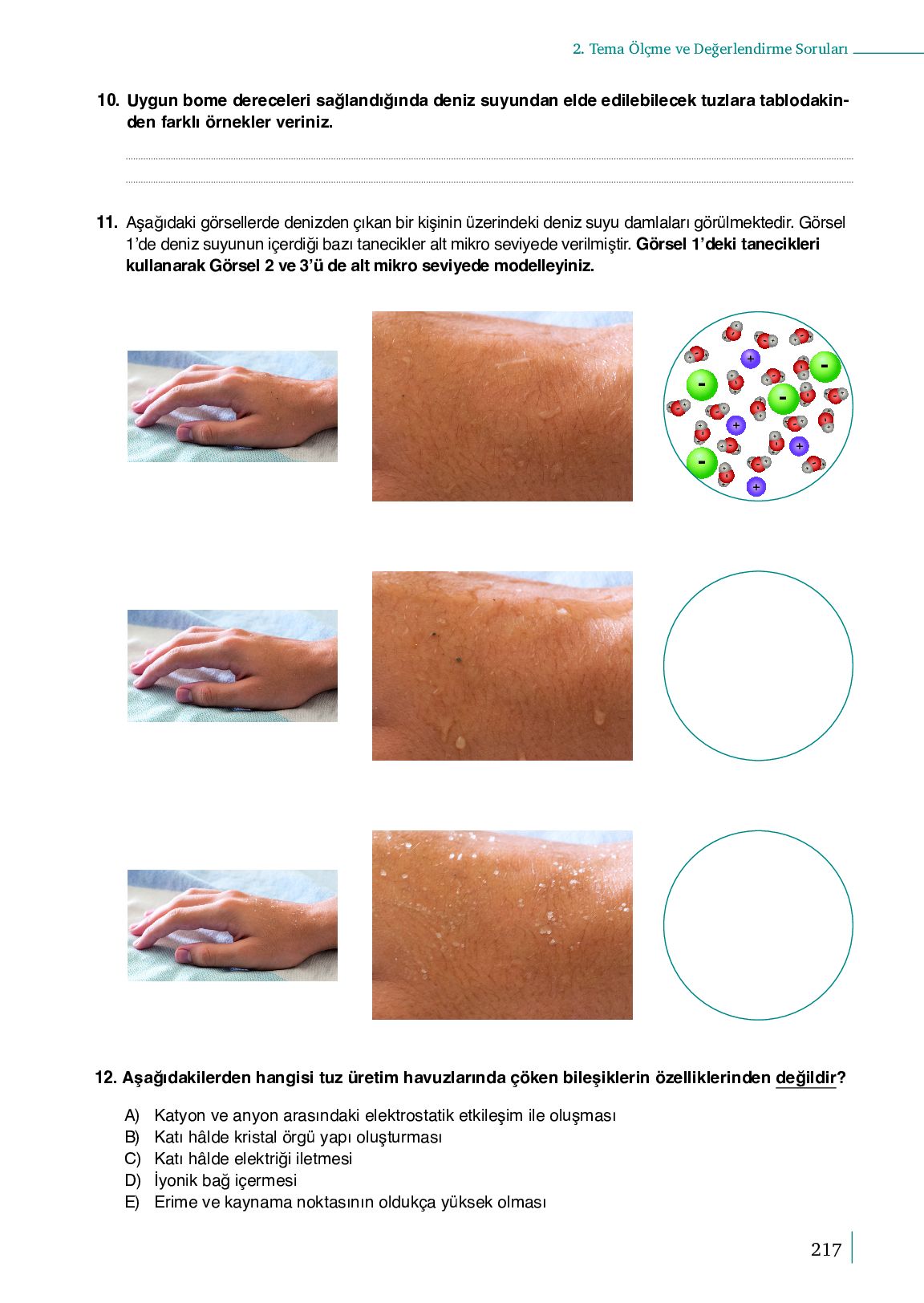 2. Tema Ölçme ve Değerlendirme Soruları

10. Uygun bome dereceleri sağlandığında deniz suyundan elde edilebilecek tuzlara tablodakinden farklı örnekler veriniz.

11. Aşağıdaki görsellerde denizden çıkan bir kişinin üzerindeki deniz suyu damlaları görülmektedir. Görsel 1'de deniz suyunun içerdiği bazı tanecikler alt mikro seviyede verilmiştir. Görsel 1'deki tanecikleri kullanarak Görsel 2 ve 3'ü de alt mikro seviyede modelleyiniz.

12. Aşağıdakilerden hangisi tuz üretim havuzlarında çöken bileşiklerin özelliklerinden değildir?

A) Katyon ve anyon arasındaki elektrostatik etkileşim ile oluşması
B) Katı hâlde kristal örgü yapı oluşturması
C) Katı hâlde elektriği iletmesi
D) İyonik bağ içermesi
E) Erime ve kaynama noktasının oldukça yüksek olması

217